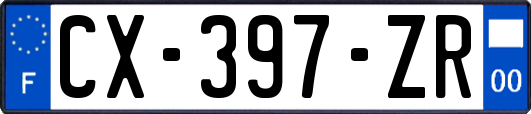 F
CX-397-ZR
00